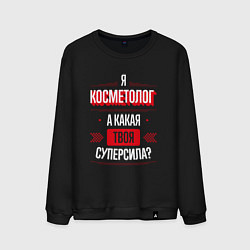 Я
КОСМЕТОЛОГ
А КАКАЯ
ТВОЯ
СУПЕРСИЛА?